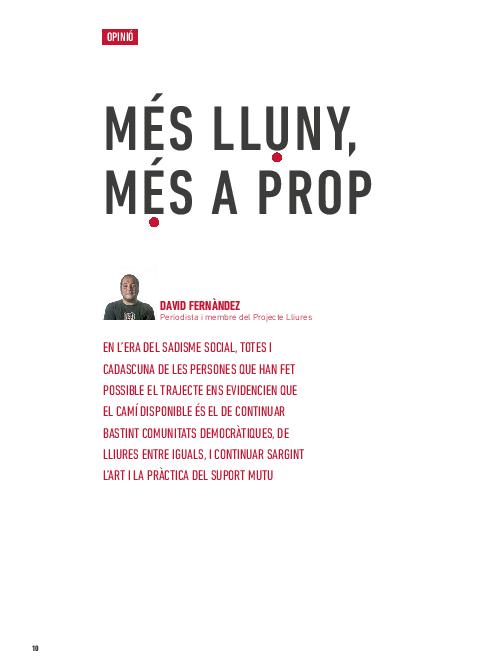 OPINIÓ

MÉS LLUNY,
MÉS A PROP

DAVID FERNÀNDEZ
Periodista i membre del Projecte Lliures

EN L'ERA DEL SADISME SOCIAL, TOTES I CADASCUNA DE LES PERSONES QUE HAN FET POSSIBLE EL TRAJECTE ENS EVIDENCIEN QUE EL CAMÍ DISPONIBLE ÉS EL DE CONTINUAR BASTINT COMUNITATS DEMOCRÀTIQUES, DE LLIURES ENTRE IGUALS, I CONTINUAR SARGINT L'ART I LA PRÀCTICA DEL SUPORT MUTU

10